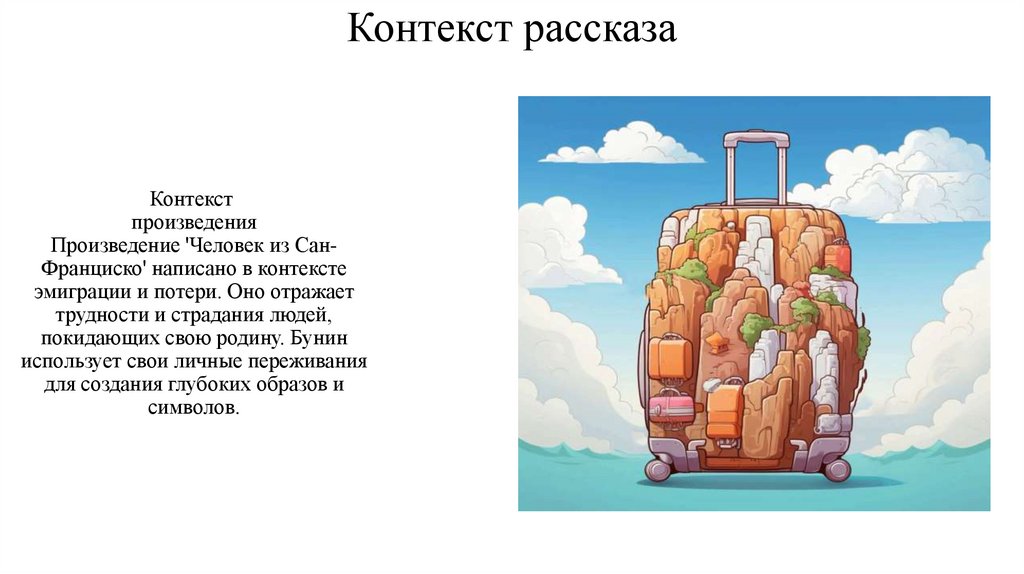 Контекст рассказа

Контекст
произведения

Произведение 'Человек из Сан-Франциско' написано в контексте эмиграции и потери. Оно отражает трудности и страдания людей, покидающих свою родину. Бунин использует свои личные переживания для создания глубоких образов и символов.